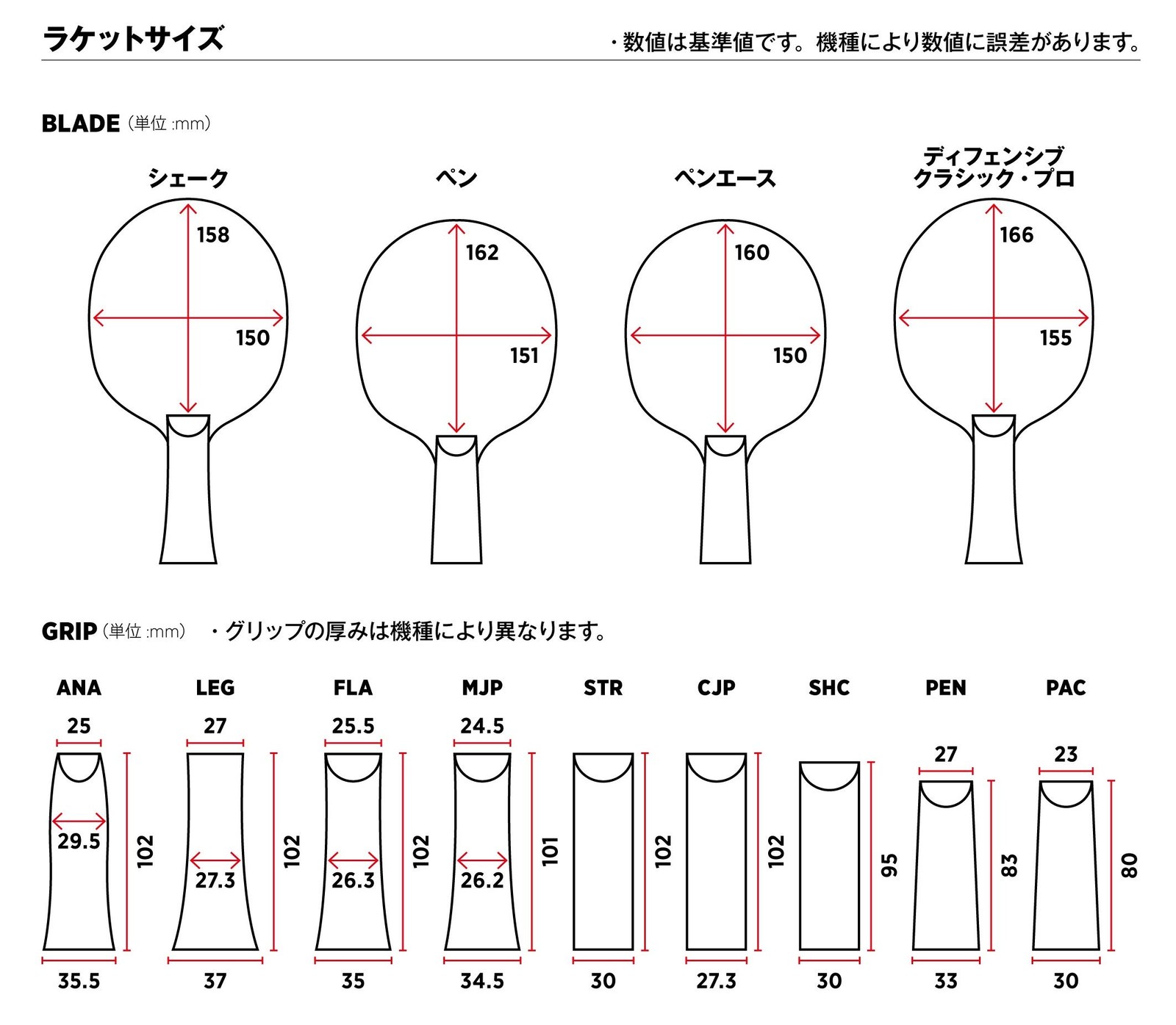 ラケットサイズ

・数値は基準値です。機種により数値に誤差があります。

BLADE (単位 :mm)

シェーク
158
150

ペン
162
151

ペンエース
160
150

ディフェンシブ
クラシック・プロ
166
155

GRIP (単位 :mm) ・グリップの厚みは機種により異なります。

ANA
25
29.5
102
35.5

LEG
27
27.3
102
37

FLA
25.5
26.3
102
35

MJP
24.5
26.2
101
34.5

STR
102
30

CJP
102
27.3

SHC
95
30

PEN
27
83
33

PAC
23
80
30